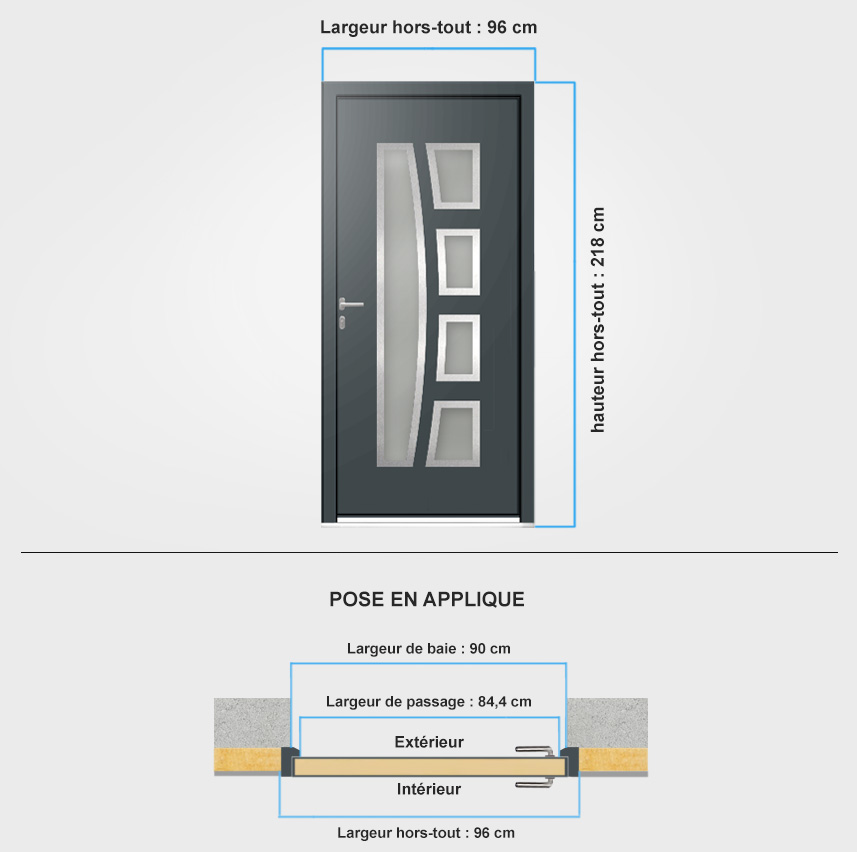 Largeur hors-tout : 96 cm

hauteur hors-tout : 218 cm

POSE EN APPLIQUE

Largeur de baie : 90 cm

Largeur de passage : 84,4 cm

Extérieur

Intérieur

Largeur hors-tout : 96 cm